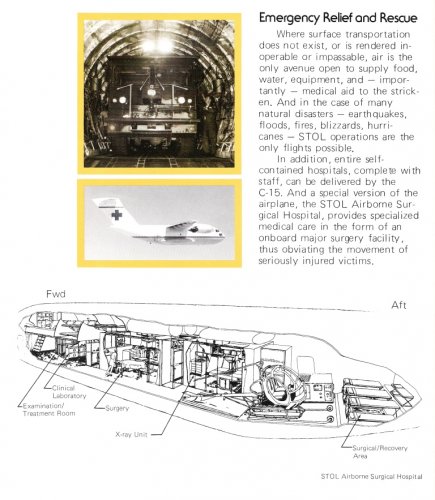 Emergency Relief and Rescue

Where surface transportation does not exist, or is rendered inoperable or impassable, air is the only avenue open to supply food, water, equipment, and — importantly — medical aid to the stricken. And in the case of many natural disasters — earthquakes, floods, fires, blizzards, hurricanes — STOL operations are the only flights possible.

In addition, entire self-contained hospitals, complete with staff, can be delivered by the C-15. And a special version of the airplane, the STOL Airborne Surgical Hospital, provides specialized medical care in the form of an onboard major surgery facility, thus obviating the movement of seriously injured victims.

Fwd

Aft

Clinical Laboratory

Examination/ Treatment Room

Surgery

X-ray Unit

Surgical/Recovery Area

STOL Airborne Surgical Hospital